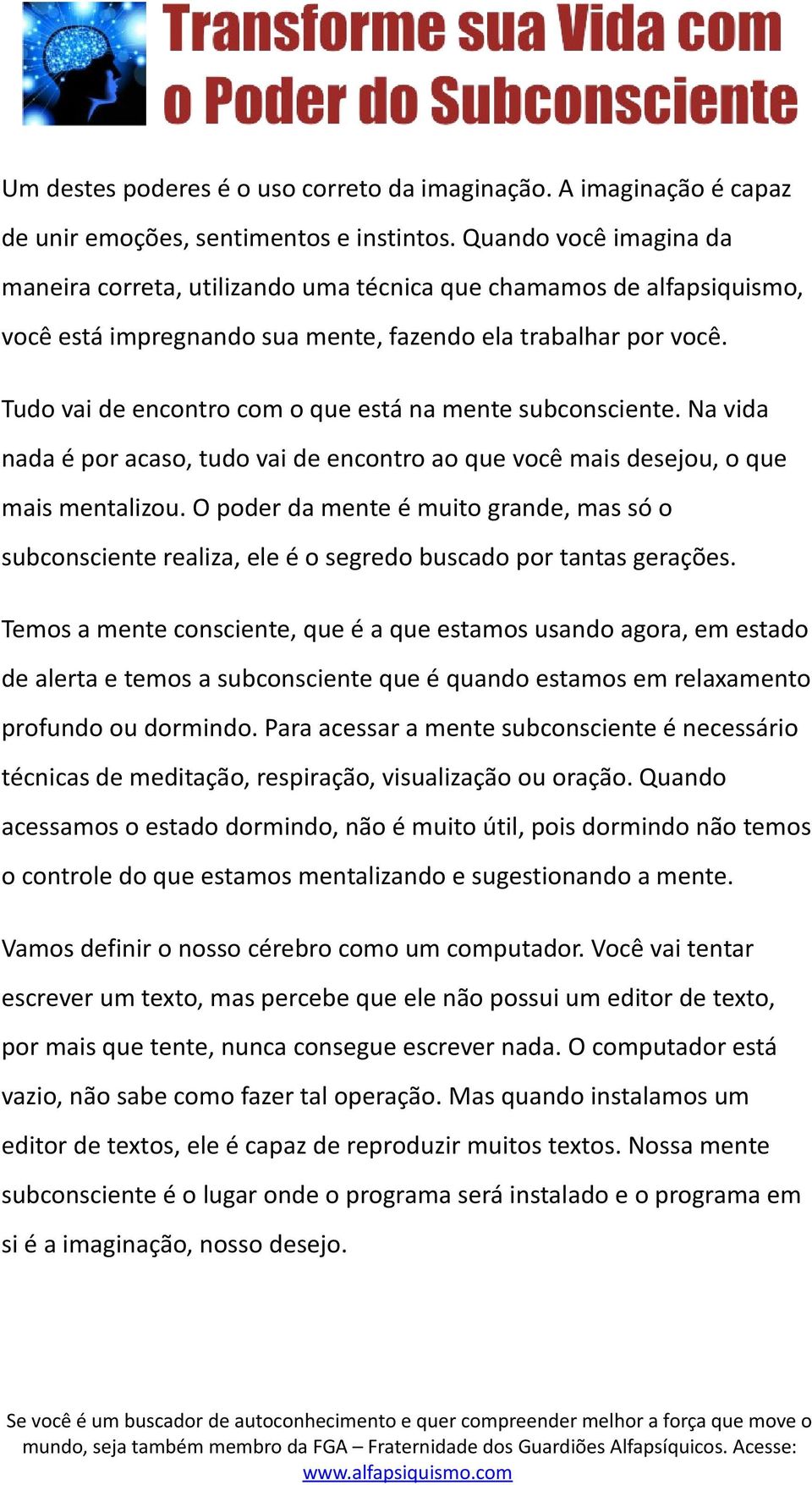 Transforme sua Vida com o Poder do Subconsciente

Um destes poderes é o uso correto da imaginação. A imaginação é capaz de unir emoções, sentimentos e instintos. Quando você imagina da maneira correta, utilizando uma técnica que chamamos de alfapsiquismo, você está impregnando sua mente, fazendo ela trabalhar por você.

Tudo vai de encontro com o que está na mente subconsciente. Na vida nada é por acaso, tudo vai de encontro ao que você mais desejou, o que mais mentalizou. O poder da mente é muito grande, mas só o subconsciente realiza, ele é o segredo buscado por tantas gerações.

Temos a mente consciente, que é a que estamos usando agora, em estado de alerta e temos a subconsciente que é quando estamos em relaxamento profundo ou dormindo. Para acessar a mente subconsciente é necessário técnicas de meditação, respiração, visualização ou oração. Quando acessamos o estado dormindo, não é muito útil, pois dormindo não temos o controle do que estamos mentalizando e sugestionando a mente.

Vamos definir o nosso cérebro como um computador. Você vai tentar escrever um texto, mas percebe que ele não possui um editor de texto, por mais que tente, nunca consegue escrever nada. O computador está vazio, não sabe como fazer tal operação. Mas quando instalamos um editor de textos, ele é capaz de reproduzir muitos textos. Nossa mente subconsciente é o lugar onde o programa será instalado e o programa em si é a imaginação, nosso desejo.

Se você é um buscador de autoconhecimento e quer compreender melhor a força que move o mundo, seja também membro da FGA – Fraternidade dos Guardiões Alfapsíquicos. Acesse: www.alfapsiquismo.com